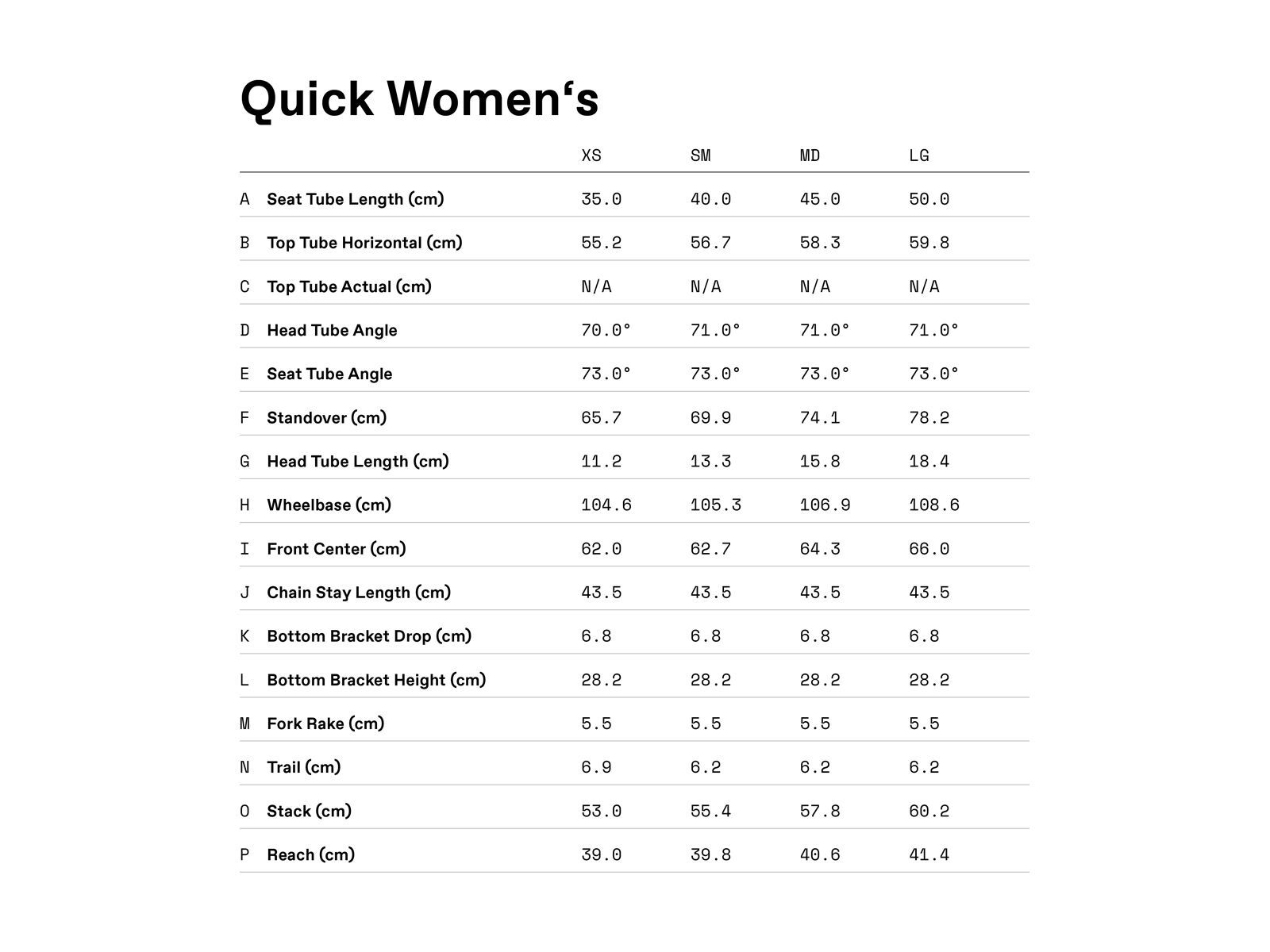 Quick Women‘s

| | | XS | SM | MD | LG |
|---|---|---|---|---|---|
| A | Seat Tube Length (cm) | 35.0 | 40.0 | 45.0 | 50.0 |
| B | Top Tube Horizontal (cm) | 55.2 | 56.7 | 58.3 | 59.8 |
| C | Top Tube Actual (cm) | N/A | N/A | N/A | N/A |
| D | Head Tube Angle | 70.0° | 71.0° | 71.0° | 71.0° |
| E | Seat Tube Angle | 73.0° | 73.0° | 73.0° | 73.0° |
| F | Standover (cm) | 65.7 | 69.9 | 74.1 | 78.2 |
| G | Head Tube Length (cm) | 11.2 | 13.3 | 15.8 | 18.4 |
| H | Wheelbase (cm) | 104.6 | 105.3 | 106.9 | 108.6 |
| I | Front Center (cm) | 62.0 | 62.7 | 64.3 | 66.0 |
| J | Chain Stay Length (cm) | 43.5 | 43.5 | 43.5 | 43.5 |
| K | Bottom Bracket Drop (cm) | 6.8 | 6.8 | 6.8 | 6.8 |
| L | Bottom Bracket Height (cm) | 28.2 | 28.2 | 28.2 | 28.2 |
| M | Fork Rake (cm) | 5.5 | 5.5 | 5.5 | 5.5 |
| N | Trail (cm) | 6.9 | 6.2 | 6.2 | 6.2 |
| O | Stack (cm) | 53.0 | 55.4 | 57.8 | 60.2 |
| P | Reach (cm) | 39.0 | 39.8 | 40.6 | 41.4 |